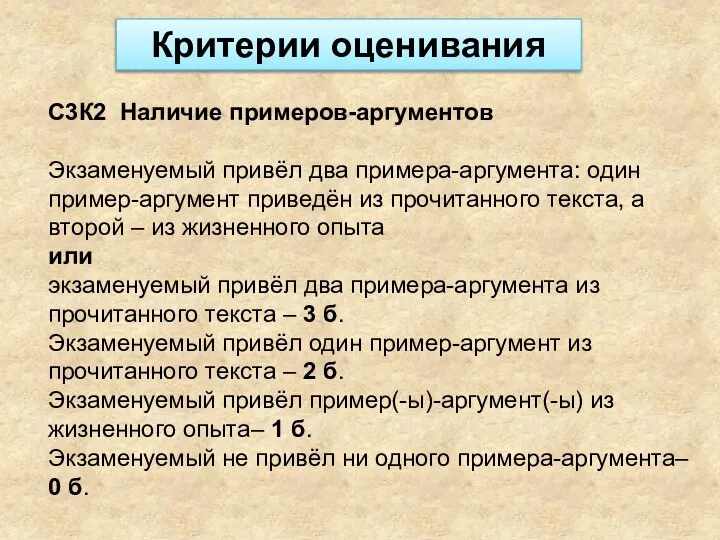 Критерии оценивания

С3К2 Наличие примеров-аргументов

Экзаменуемый привёл два примера-аргумента: один пример-аргумент приведён из прочитанного текста, а второй – из жизненного опыта
или
экзаменуемый привёл два примера-аргумента из прочитанного текста – 3 б.
Экзаменуемый привёл один пример-аргумент из прочитанного текста – 2 б.
Экзаменуемый привёл пример(-ы)-аргумент(-ы) из жизненного опыта– 1 б.
Экзаменуемый не привёл ни одного примера-аргумента– 0 б.